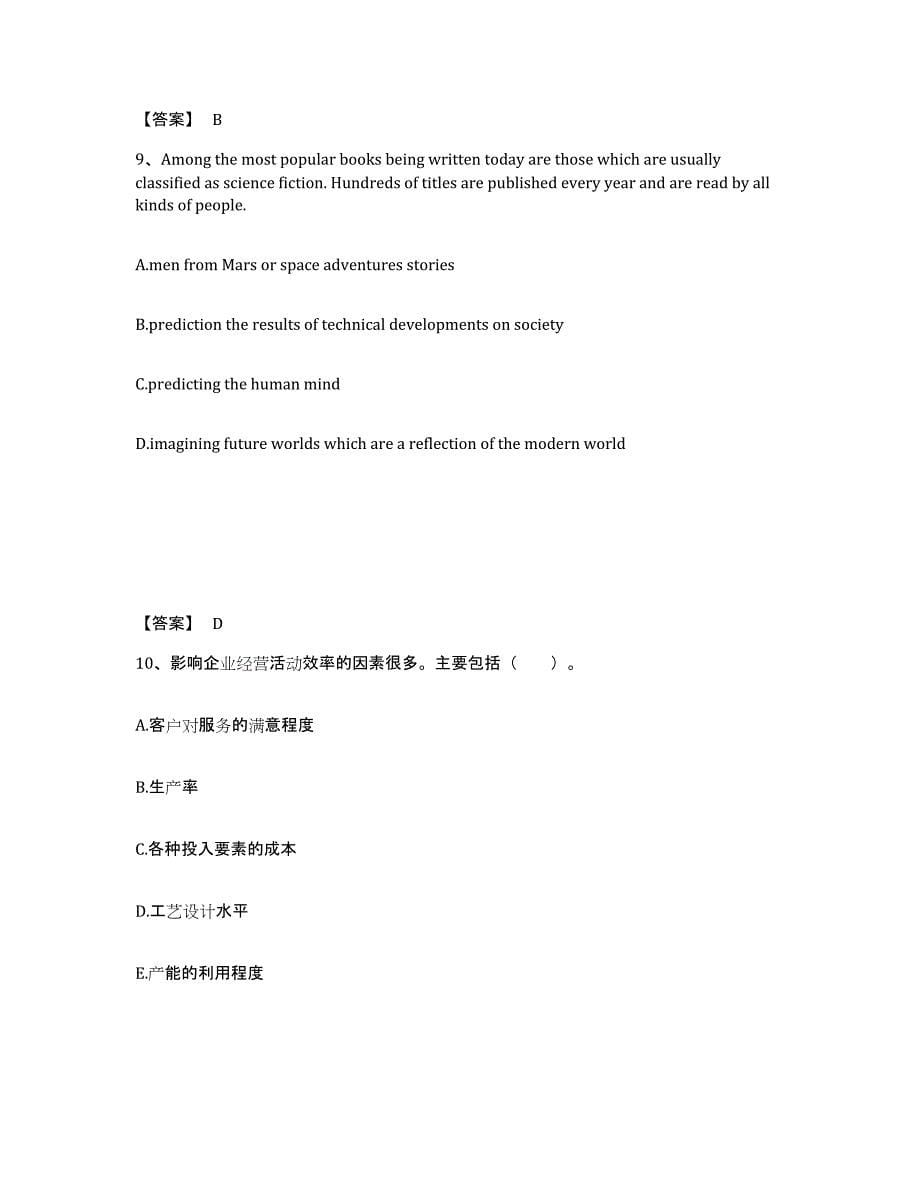 【答案】 B

9、Among the most popular books being written today are those which are usually classified as science fiction. Hundreds of titles are published every year and are read by all kinds of people.

A.men from Mars or space adventures stories

B.prediction the results of technical developments on society

C.predicting the human mind

D.imagining future worlds which are a reflection of the modern world

【答案】 D

10、影响企业经营活动效率的因素很多。主要包括（　　）。

A.客户对服务的满意程度

B.生产率

C.各种投入要素的成本

D.工艺设计水平

E.产能的利用程度